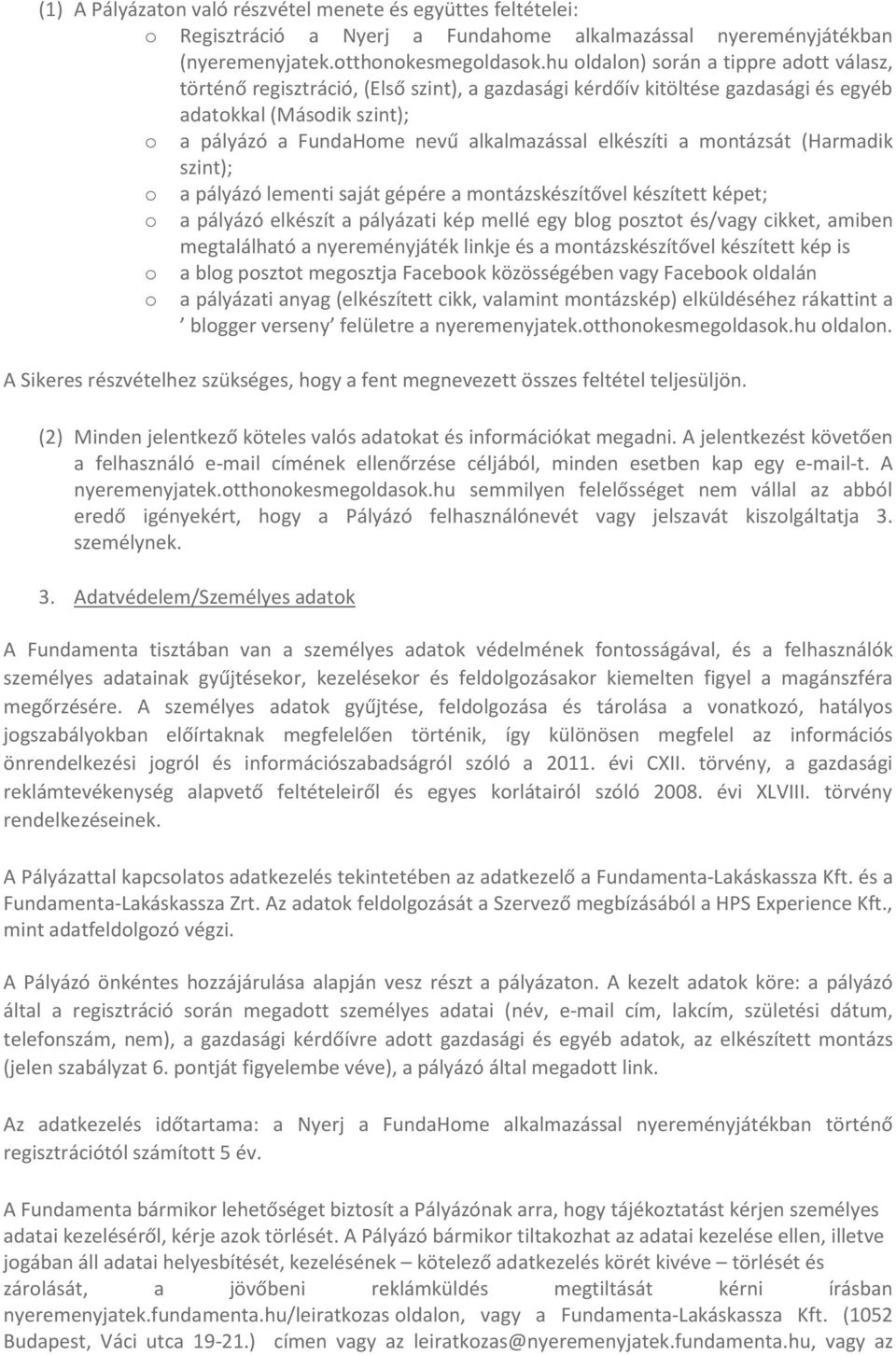 (1) A Pályázaton való részvétel menete és együttes feltételei:

o Regisztráció a Nyerj a Fundahome alkalmazással nyereményjátékban (nyeremenyjatek.otthonokesmegoldasok.hu oldalon) során a tippre adott válasz, történő regisztráció, (Első szint), a gazdasági kérdőív kitöltése gazdasági és egyéb adatokkal (Második szint);

o a pályázó a FundaHome nevű alkalmazással elkészíti a montázsát (Harmadik szint);

o a pályázó lementi saját gépére a montázskészítővel készített képet;

o a pályázó elkészít a pályázati kép mellé egy blog posztot és/vagy cikket, amiben megtalálható a nyereményjáték linkje és a montázskészítővel készített kép is

o a blog posztot megosztja Facebook közösségében vagy Facebook oldalán

o a pályázati anyag (elkészített cikk, valamint montázskép) elküldéséhez rákattint a ’ blogger verseny’ felületre a nyeremenyjatek.otthonokesmegoldasok.hu oldalon.

A Sikeres részvételhez szükséges, hogy a fent megnevezett összes feltétel teljesüljön.

(2) Minden jelentkező köteles valós adatokat és információkat megadni. A jelentkezést követően a felhasználó e-mail címének ellenőrzése céljából, minden esetben kap egy e-mail-t. A nyeremenyjatek.otthonokesmegoldasok.hu semmilyen felelősséget nem vállal az abból eredő igényekért, hogy a Pályázó felhasználónevét vagy jelszavát kiszolgáltatja 3. személynek.

3. Adatvédelem/Személyes adatok

A Fundamenta tisztában van a személyes adatok védelmének fontosságával, és a felhasználók személyes adatainak gyűjtésekor, kezelésekor és feldolgozásakor kiemelten figyel a magánszféra megőrzésére. A személyes adatok gyűjtése, feldolgozása és tárolása a vonatkozó, hatályos jogszabályokban előírtaknak megfelelően történik, így különösen megfelel az információs önrendelkezési jogról és információszabadságról szóló a 2011. évi CXII. törvény, a gazdasági reklámtevékenység alapvető feltételeiről és egyes korlátairól szóló 2008. évi XLVIII. törvény rendelkezéseinek.

A Pályázattal kapcsolatos adatkezelés tekintetében az adatkezelő a Fundamenta-Lakáskassza Kft. és a Fundamenta-Lakáskassza Zrt. Az adatok feldolgozását a Szervező megbízásából a HPS Experience Kft., mint adatfeldolgozó végzi.

A Pályázó önkéntes hozzájárulása alapján vesz részt a pályázaton. A kezelt adatok köre: a pályázó által a regisztráció során megadott személyes adatai (név, e-mail cím, lakcím, születési dátum, telefonszám, nem), a gazdasági kérdőívre adott gazdasági és egyéb adatok, az elkészített montázs (jelen szabályzat 6. pontját figyelembe véve), a pályázó által megadott link.

Az adatkezelés időtartama: a Nyerj a FundaHome alkalmazással nyereményjátékban történő regisztrációtól számított 5 év.

A Fundamenta bármikor lehetőséget biztosít a Pályázónak arra, hogy tájékoztatást kérjen személyes adatai kezeléséről, kérje azok törlését. A Pályázó bármikor tiltakozhat az adatai kezelése ellen, illetve jogában áll adatai helyesbítését, kezelésének – kötelező adatkezelés körét kivéve – törlését és zárolását, a jövőbeni reklámküldés megtiltását kérni írásban nyeremenyjatek.fundamenta.hu/leiratkozas oldalon, vagy a Fundamenta-Lakáskassza Kft. (1052 Budapest, Váci utca 19-21.) címen vagy az leiratkozas@nyeremenyjatek.fundamenta.hu, vagy az